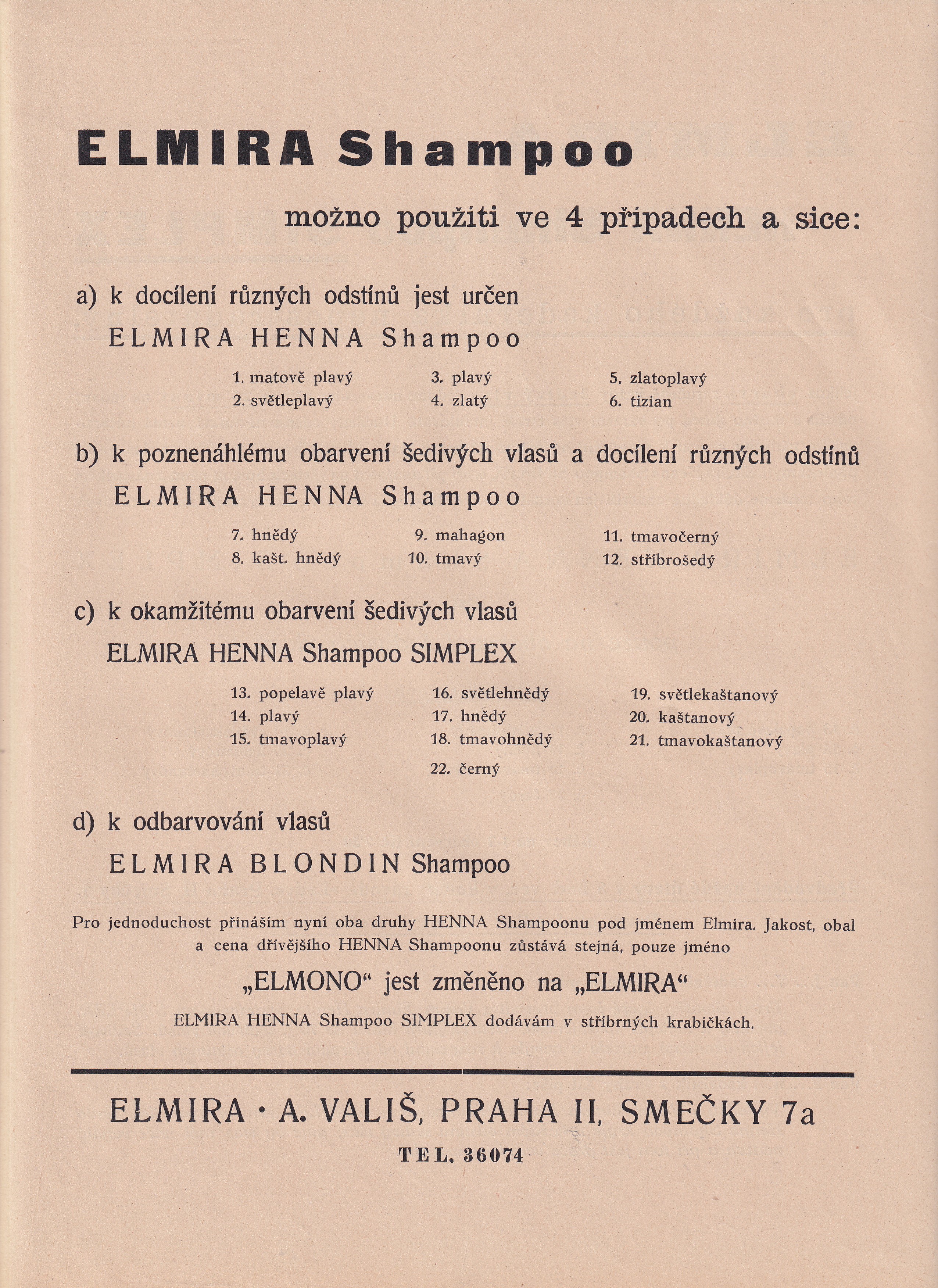 ELMIRA Shampoo

možno použiti ve 4 připadech a sice:

a) k docílení různých odstínů jest určen

ELMIRA HENNA Shampoo

1. matově plavý
2. světleplavý
3. plavý
4. zlatý
5. zlatoplavý
6. tizian

b) k poznenáhlému obarvení šedivých vlasů a docílení různých odstínů

ELMIRA HENNA Shampoo

7. hnědý
8. kašt. hnědý
9. mahagon
10. tmavý
11. tmavočerný
12. stříbrošedý

c) k okamžitému obarvení šedivých vlasů

ELMIRA HENNA Shampoo SIMPLEX

13. popelavě plavý
14. plavý
15. tmavoplavý
16. světlehnědý
17. hnědý
18. tmavohnědý
22. černý
19. světlekaštanový
20. kaštanový
21. tmavokaštanový

d) k odbarvování vlasů

ELMIRA BLONDIN Shampoo

Pro jednoduchost přináším nyní oba druhy HENNA Shampoonu pod jménem Elmira. Jakost, obal a cena dřívějšího HENNA Shampoonu zůstává stejná, pouze jméno

„ELMONO“ jest změněno na „ELMIRA“

ELMIRA HENNA Shampoo SIMPLEX dodávám v stříbrných krabičkách.

ELMIRA · A. VALIŠ, PRAHA II, SMEČKY 7a

TEL. 36074